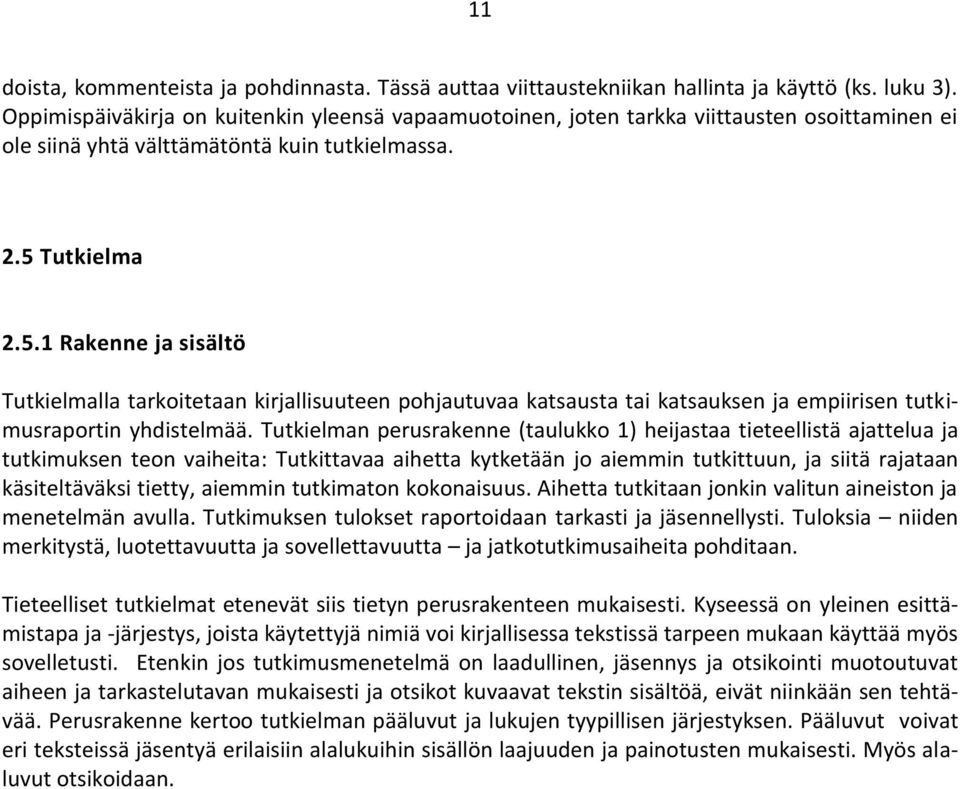 11

doista, kommenteista ja pohdinnasta. Tässä auttaa viittaustekniikan hallinta ja käyttö (ks. luku 3). Oppimispäiväkirja on kuitenkin yleensä vapaamuotoinen, joten tarkka viittausten osoittaminen ei ole siinä yhtä välttämätöntä kuin tutkielmassa.

2.5 Tutkielma

2.5.1 Rakenne ja sisältö

Tutkielmalla tarkoitetaan kirjallisuuteen pohjautuvaa katsausta tai katsauksen ja empiirisen tutkimusraportin yhdistelmää. Tutkielman perusrakenne (taulukko 1) heijastaa tieteellistä ajattelua ja tutkimuksen teon vaiheita: Tutkittavaa aihetta kytketään jo aiemmin tutkittuun, ja siitä rajataan käsiteltäväksi tietty, aiemmin tutkimaton kokonaisuus. Aihetta tutkitaan jonkin valitun aineiston ja menetelmän avulla. Tutkimuksen tulokset raportoidaan tarkasti ja jäsennellysti. Tuloksia – niiden merkitystä, luotettavuutta ja sovellettavuutta – ja jatkotutkimusaiheita pohditaan.

Tieteelliset tutkielmat etenevät siis tietyn perusrakenteen mukaisesti. Kyseessä on yleinen esittämistapa ja -järjestys, joista käytettyjä nimiä voi kirjallisessa tekstissä tarpeen mukaan käyttää myös sovelletusti. Etenkin jos tutkimusmenetelmä on laadullinen, jäsennys ja otsikointi muotoutuvat aiheen ja tarkastelutavan mukaisesti ja otsikot kuvaavat tekstin sisältöä, eivät niinkään sen tehtävää. Perusrakenne kertoo tutkielman pääluvut ja lukujen tyypillisen järjestyksen. Pääluvut voivat eri teksteissä jäsentyä erilaisiin alalukuihin sisällön laajuuden ja painotusten mukaisesti. Myös alaluvut otsikoidaan.